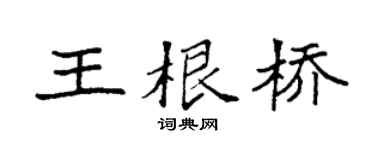 王根桥

词典网